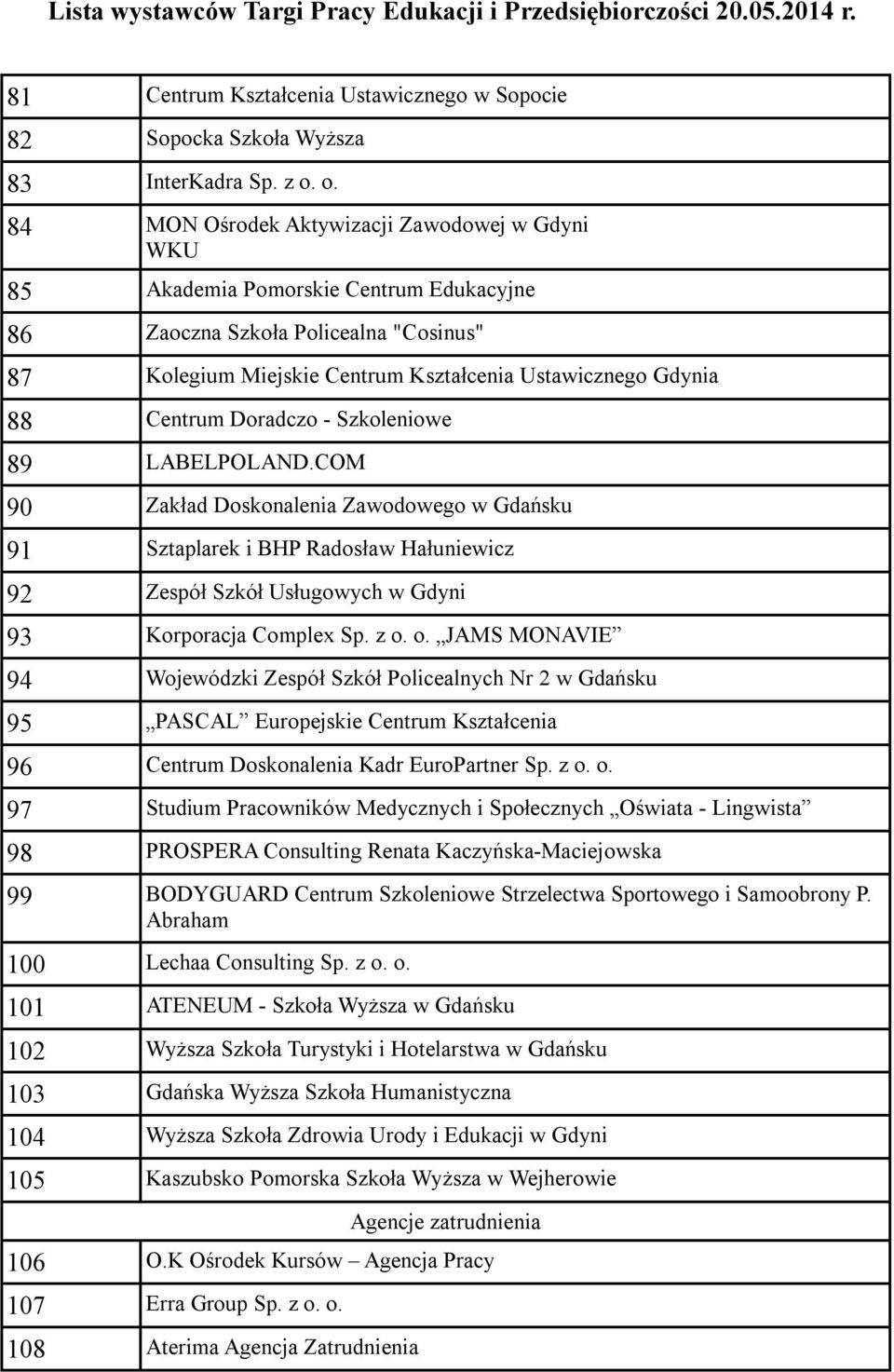 Lista wystawców Targi Pracy Edukacji i Przedsiębiorczości 20.05.2014 r.

| | |
|---|---|
| 81 | Centrum Kształcenia Ustawicznego w Sopocie |
| 82 | Sopocka Szkoła Wyższa |
| 83 | InterKadra Sp. z o. o. |
| 84 | MON Ośrodek Aktywizacji Zawodowej w Gdyni WKU |
| 85 | Akademia Pomorskie Centrum Edukacyjne |
| 86 | Zaoczna Szkoła Policealna "Cosinus" |
| 87 | Kolegium Miejskie Centrum Kształcenia Ustawicznego Gdynia |
| 88 | Centrum Doradczo - Szkoleniowe |
| 89 | LABELPOLAND.COM |
| 90 | Zakład Doskonalenia Zawodowego w Gdańsku |
| 91 | Sztaplarek i BHP Radosław Hałuniewicz |
| 92 | Zespół Szkół Usługowych w Gdyni |
| 93 | Korporacja Complex Sp. z o. o. „JAMS MONAVIE” |
| 94 | Wojewódzki Zespół Szkół Policealnych Nr 2 w Gdańsku |
| 95 | „PASCAL” Europejskie Centrum Kształcenia |
| 96 | Centrum Doskonalenia Kadr EuroPartner Sp. z o. o. |
| 97 | Studium Pracowników Medycznych i Społecznych „Oświata - Lingwista” |
| 98 | PROSPERA Consulting Renata Kaczyńska-Maciejowska |
| 99 | BODYGUARD Centrum Szkoleniowe Strzelectwa Sportowego i Samoobrony P. Abraham |
| 100 | Lechaa Consulting Sp. z o. o. |
| 101 | ATENEUM - Szkoła Wyższa w Gdańsku |
| 102 | Wyższa Szkoła Turystyki i Hotelarstwa w Gdańsku |
| 103 | Gdańska Wyższa Szkoła Humanistyczna |
| 104 | Wyższa Szkoła Zdrowia Urody i Edukacji w Gdyni |
| 105 | Kaszubsko Pomorska Szkoła Wyższa w Wejherowie |
| | Agencje zatrudnienia |
| 106 | O.K Ośrodek Kursów – Agencja Pracy |
| 107 | Erra Group Sp. z o. o. |
| 108 | Aterima Agencja Zatrudnienia |